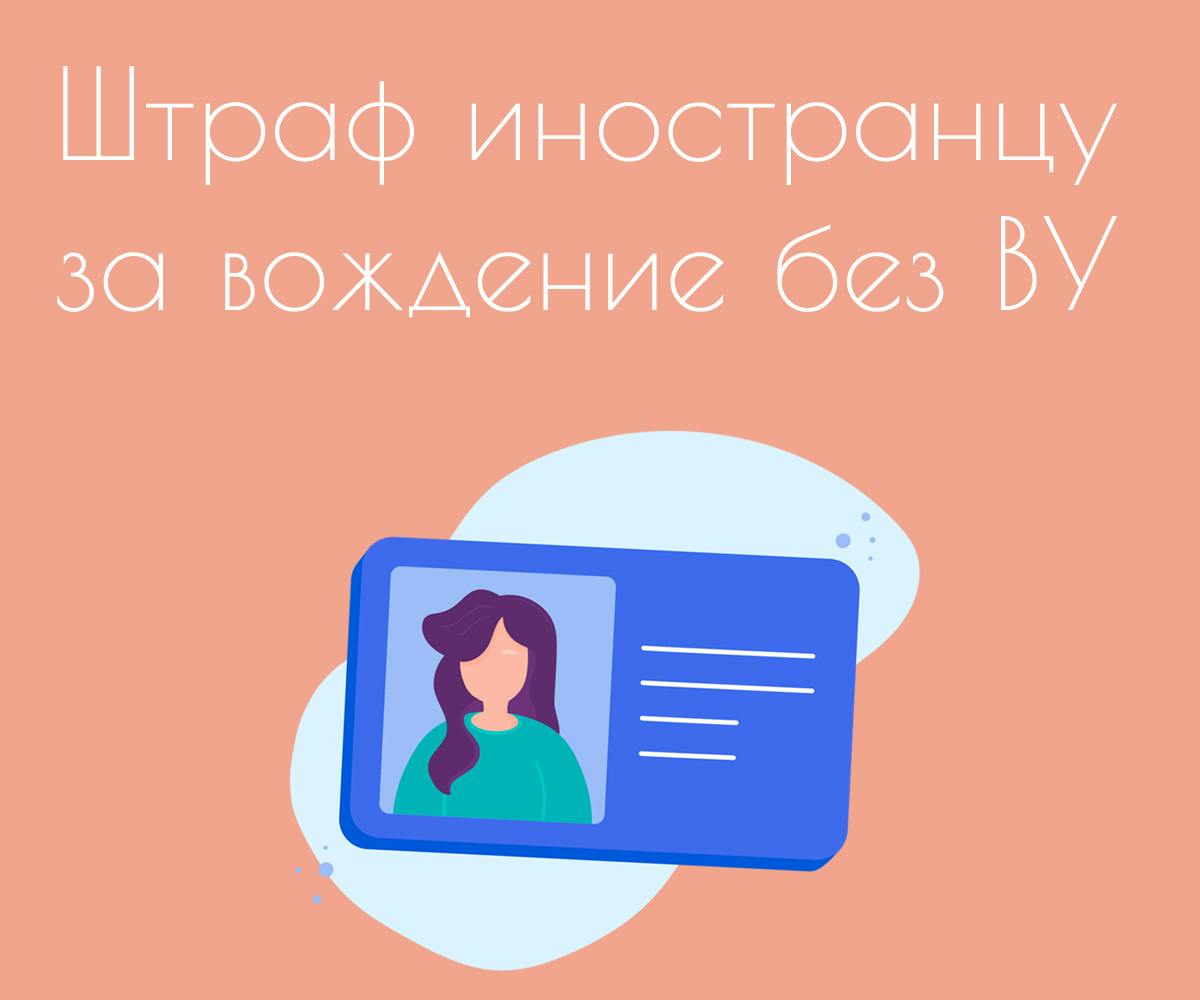 Штраф иностранцу за вождение без ВУ